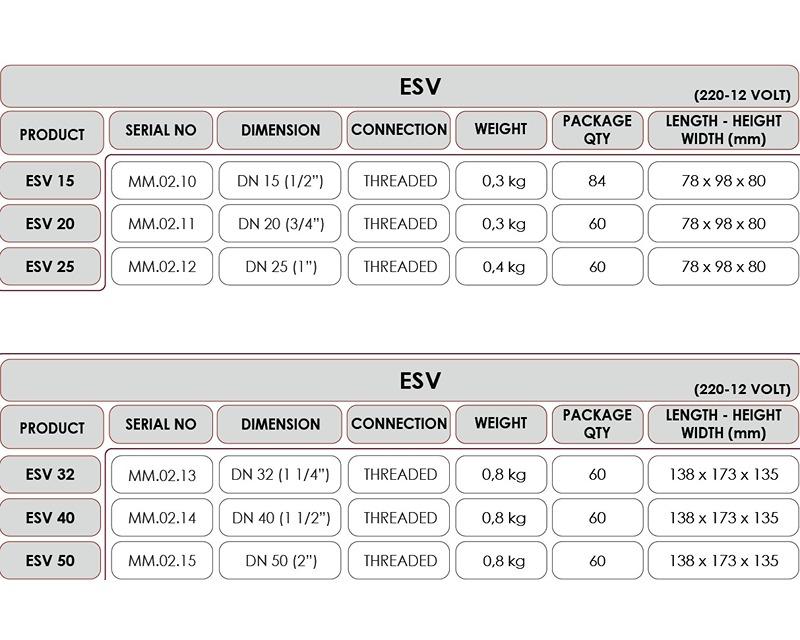 ESV
(220-12 VOLT)

| PRODUCT | SERIAL NO | DIMENSION | CONNECTION | WEIGHT | PACKAGE QTY | LENGTH - HEIGHT WIDTH (mm) |
|---|---|---|---|---|---|---|
| ESV 15 | MM.02.10 | DN 15 (1/2") | THREADED | 0,3 kg | 84 | 78 x 98 x 80 |
| ESV 20 | MM.02.11 | DN 20 (3/4") | THREADED | 0,3 kg | 60 | 78 x 98 x 80 |
| ESV 25 | MM.02.12 | DN 25 (1") | THREADED | 0,4 kg | 60 | 78 x 98 x 80 |

ESV
(220-12 VOLT)

| PRODUCT | SERIAL NO | DIMENSION | CONNECTION | WEIGHT | PACKAGE QTY | LENGTH - HEIGHT WIDTH (mm) |
|---|---|---|---|---|---|---|
| ESV 32 | MM.02.13 | DN 32 (1 1/4") | THREADED | 0,8 kg | 60 | 138 x 173 x 135 |
| ESV 40 | MM.02.14 | DN 40 (1 1/2") | THREADED | 0,8 kg | 60 | 138 x 173 x 135 |
| ESV 50 | MM.02.15 | DN 50 (2") | THREADED | 0,8 kg | 60 | 138 x 173 x 135 |